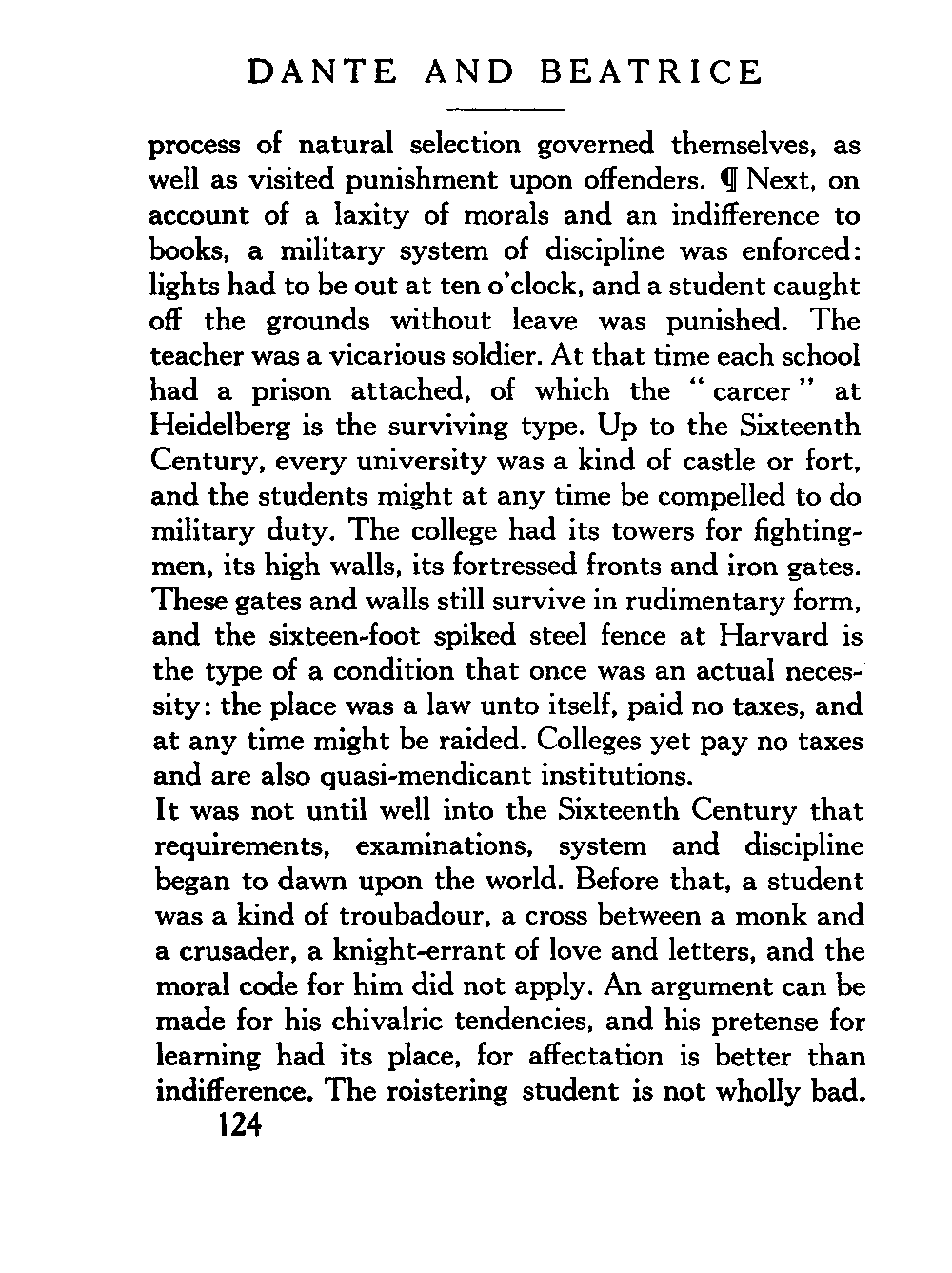 DANTE AND BEATRICE

process of natural selection governed themselves, as well as visited punishment upon offenders. ¶ Next, on account of a laxity of morals and an indifference to books, a military system of discipline was enforced: lights had to be out at ten o'clock, and a student caught off the grounds without leave was punished. The teacher was a vicarious soldier. At that time each school had a prison attached, of which the "carcer" at Heidelberg is the surviving type. Up to the Sixteenth Century, every university was a kind of castle or fort, and the students might at any time be compelled to do military duty. The college had its towers for fighting-men, its high walls, its fortressed fronts and iron gates. These gates and walls still survive in rudimentary form, and the sixteen-foot spiked steel fence at Harvard is the type of a condition that once was an actual necessity: the place was a law unto itself, paid no taxes, and at any time might be raided. Colleges yet pay no taxes and are also quasi-mendicant institutions.
It was not until well into the Sixteenth Century that requirements, examinations, system and discipline began to dawn upon the world. Before that, a student was a kind of troubadour, a cross between a monk and a crusader, a knight-errant of love and letters, and the moral code for him did not apply. An argument can be made for his chivalric tendencies, and his pretense for learning had its place, for affectation is better than indifference. The roistering student is not wholly bad.
124